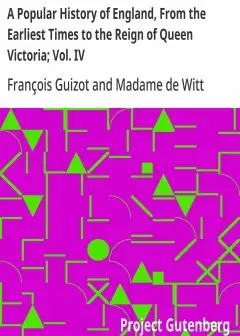 A Popular History of England, From the Earliest Times to the Reign of Queen Victoria; Vol. IV

François Guizot and Madame de Witt

Project Gutenberg